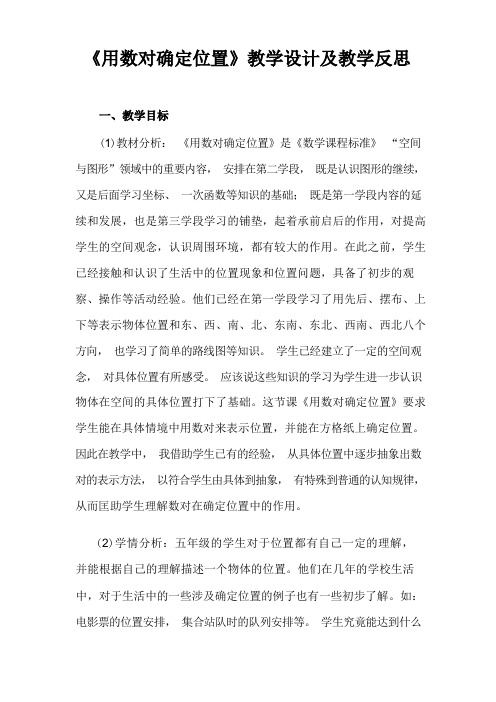 《用数对确定位置》教学设计及教学反思

一、教学目标

(1)教材分析：《用数对确定位置》是《数学课程标准》“空间与图形”领域中的重要内容，安排在第二学段，既是认识图形的继续，又是后面学习坐标、一次函数等知识的基础；既是第一学段内容的延续和发展，也是第三学段学习的铺垫，起着承前启后的作用，对提高学生的空间观念，认识周围环境，都有较大的作用。在此之前，学生已经接触和认识了生活中的位置现象和位置问题，具备了初步的观察、操作等活动经验。他们已经在第一学段学习了用先后、摆布、上下等表示物体位置和东、西、南、北、东南、东北、西南、西北八个方向，也学习了简单的路线图等知识。学生已经建立了一定的空间观念，对具体位置有所感受。应该说这些知识的学习为学生进一步认识物体在空间的具体位置打下了基础。这节课《用数对确定位置》要求学生能在具体情境中用数对来表示位置，并能在方格纸上确定位置。因此在教学中，我借助学生已有的经验，从具体位置中逐步抽象出数对的表示方法，以符合学生由具体到抽象，有特殊到普通的认知规律，从而匡助学生理解数对在确定位置中的作用。

(2)学情分析：五年级的学生对于位置都有自己一定的理解，并能根据自己的理解描述一个物体的位置。他们在几年的学校生活中，对于生活中的一些涉及确定位置的例子也有一些初步了解。如：电影票的位置安排，集合站队时的队列安排等。学生究竟能达到什么